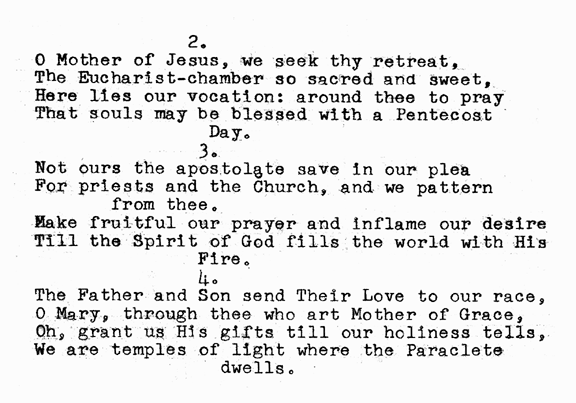 2.
O Mother of Jesus, we seek thy retreat,
The Eucharist-chamber so sacred and sweet,
Here lies our vocation: around thee to pray
That souls may be blessed with a Pentecost Day.

3.
Not ours the apostolate save in our plea
For priests and the Church, and we pattern from thee.
Make fruitful our prayer and inflame our desire
Till the Spirit of God fills the world with His Fire.

4.
The Father and Son send Their Love to our race,
O Mary, through thee who art Mother of Grace,
Oh, grant us His gifts till our holiness tells,
We are temples of light where the Paraclete dwells.